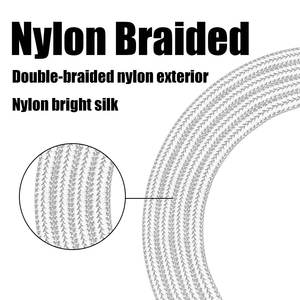 Nylon Braided

Double-braided nylon exterior

Nylon bright silk